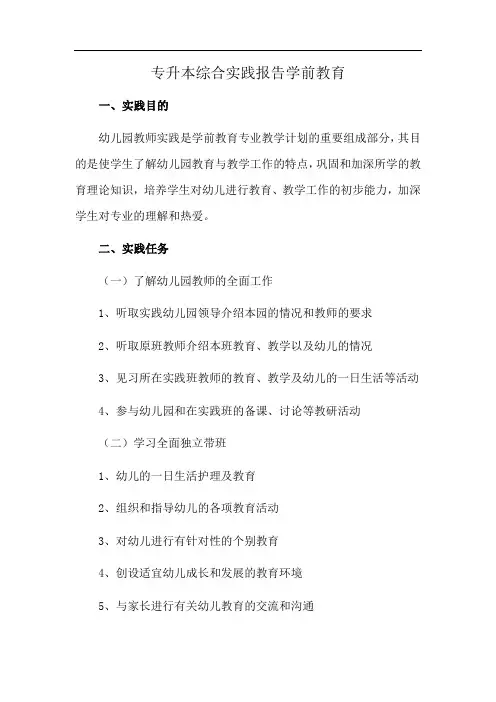 专升本综合实践报告学前教育

一、实践目的

幼儿园教师实践是学前教育专业教学计划的重要组成部分，其目的是使学生了解幼儿园教育与教学工作的特点，巩固和加深所学的教育理论知识，培养学生对幼儿进行教育、教学工作的初步能力，加深学生对专业的理解和热爱。

二、实践任务

（一）了解幼儿园教师的全面工作

1、听取实践幼儿园领导介绍本园的情况和教师的要求

2、听取原班教师介绍本班教育、教学以及幼儿的情况

3、见习所在实践班教师的教育、教学及幼儿的一日生活等活动

4、参与幼儿园和在实践班的备课、讨论等教研活动

（二）学习全面独立带班

1、幼儿的一日生活护理及教育

2、组织和指导幼儿的各项教育活动

3、对幼儿进行有针对性的个别教育

4、创设适宜幼儿成长和发展的教育环境

5、与家长进行有关幼儿教育的交流和沟通